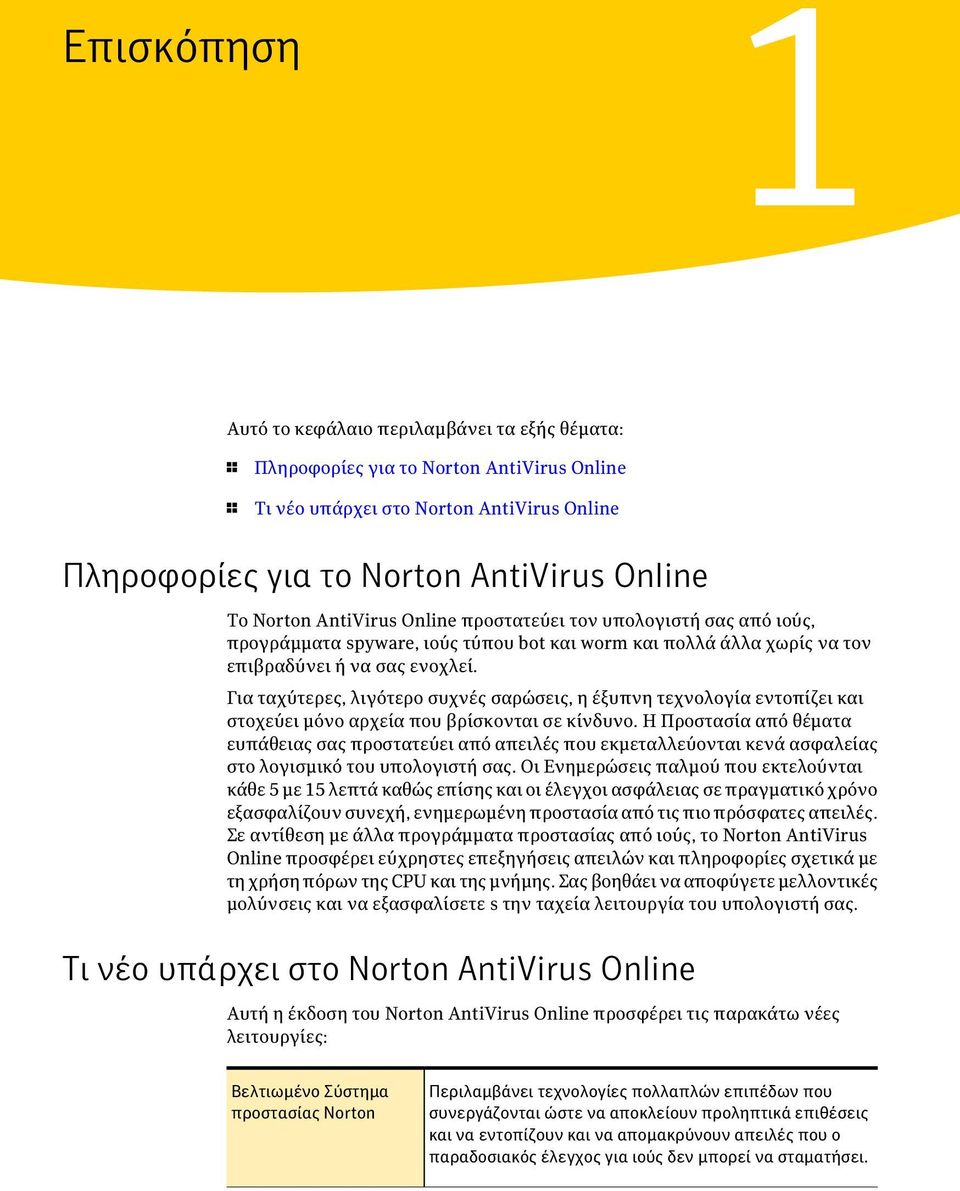 Επισκόπηση

1

Αυτό το κεφάλαιο περιλαμβάνει τα εξής θέματα:

Πληροφορίες για το Norton AntiVirus Online

Τι νέο υπάρχει στο Norton AntiVirus Online

Πληροφορίες για το Norton AntiVirus Online

Το Norton AntiVirus Online προστατεύει τον υπολογιστή σας από ιούς, προγράμματα spyware, ιούς τύπου bot και worm και πολλά άλλα χωρίς να τον επιβραδύνει ή να σας ενοχλεί.

Για ταχύτερες, λιγότερο συχνές σαρώσεις, η έξυπνη τεχνολογία εντοπίζει και στοχεύει μόνο αρχεία που βρίσκονται σε κίνδυνο. Η Προστασία από θέματα ευπάθειας σας προστατεύει από απειλές που εκμεταλλεύονται κενά ασφαλείας στο λογισμικό του υπολογιστή σας. Οι Ενημερώσεις παλμού που εκτελούνται κάθε 5 με 15 λεπτά καθώς επίσης και οι έλεγχοι ασφάλειας σε πραγματικό χρόνο εξασφαλίζουν συνεχή, ενημερωμένη προστασία από τις πιο πρόσφατες απειλές. Σε αντίθεση με άλλα προγράμματα προστασίας από ιούς, το Norton AntiVirus Online προσφέρει εύχρηστες επεξηγήσεις απειλών και πληροφορίες σχετικά με τη χρήση πόρων της CPU και της μνήμης. Σας βοηθάει να αποφύγετε μελλοντικές μολύνσεις και να εξασφαλίσετε s την ταχεία λειτουργία του υπολογιστή σας.

Τι νέο υπάρχει στο Norton AntiVirus Online

Αυτή η έκδοση του Norton AntiVirus Online προσφέρει τις παρακάτω νέες λειτουργίες:

| Βελτιωμένο Σύστημα προστασίας Norton | Περιλαμβάνει τεχνολογίες πολλαπλών επιπέδων που συνεργάζονται ώστε να αποκλείουν προληπτικά επιθέσεις και να εντοπίζουν και να απομακρύνουν απειλές που ο παραδοσιακός έλεγχος για ιούς δεν μπορεί να σταματήσει. |
|---|---|